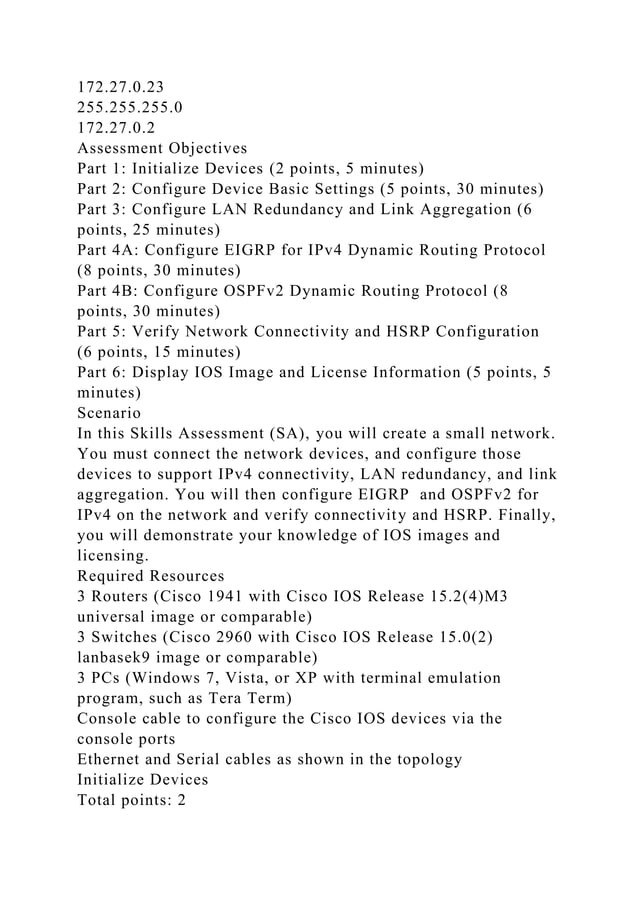 172.27.0.23
255.255.255.0
172.27.0.2
Assessment Objectives
Part 1: Initialize Devices (2 points, 5 minutes)
Part 2: Configure Device Basic Settings (5 points, 30 minutes)
Part 3: Configure LAN Redundancy and Link Aggregation (6 points, 25 minutes)
Part 4A: Configure EIGRP for IPv4 Dynamic Routing Protocol (8 points, 30 minutes)
Part 4B: Configure OSPFv2 Dynamic Routing Protocol (8 points, 30 minutes)
Part 5: Verify Network Connectivity and HSRP Configuration (6 points, 15 minutes)
Part 6: Display IOS Image and License Information (5 points, 5 minutes)
Scenario
In this Skills Assessment (SA), you will create a small network. You must connect the network devices, and configure those devices to support IPv4 connectivity, LAN redundancy, and link aggregation. You will then configure EIGRP and OSPFv2 for IPv4 on the network and verify connectivity and HSRP. Finally, you will demonstrate your knowledge of IOS images and licensing.
Required Resources
3 Routers (Cisco 1941 with Cisco IOS Release 15.2(4)M3 universal image or comparable)
3 Switches (Cisco 2960 with Cisco IOS Release 15.0(2) lanbasek9 image or comparable)
3 PCs (Windows 7, Vista, or XP with terminal emulation program, such as Tera Term)
Console cable to configure the Cisco IOS devices via the console ports
Ethernet and Serial cables as shown in the topology
Initialize Devices
Total points: 2